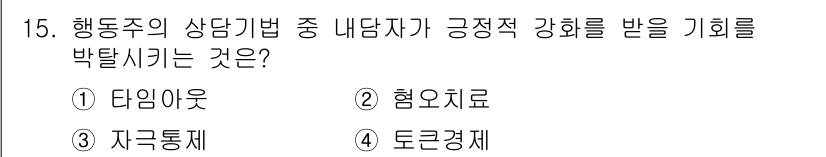 15. 행동주의 상담기법 중 내담자가 긍정적 강화를 받을 기회를 박탈시키는 것은?

① 타임아웃  ② 혐오치료

③ 자극통제  ④ 토큰경제